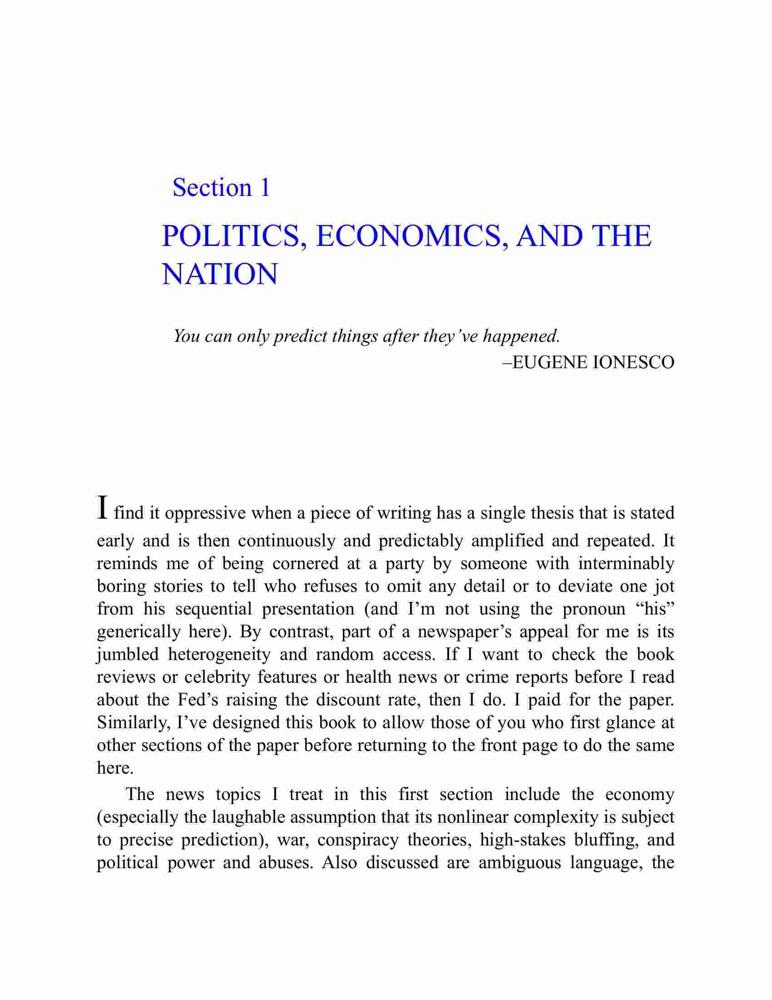 Section 1

POLITICS, ECONOMICS, AND THE NATION

You can only predict things after they've happened.
–EUGENE IONESCO

I find it oppressive when a piece of writing has a single thesis that is stated early and is then continuously and predictably amplified and repeated. It reminds me of being cornered at a party by someone with interminably boring stories to tell who refuses to omit any detail or to deviate one jot from his sequential presentation (and I'm not using the pronoun "his" generically here). By contrast, part of a newspaper's appeal for me is its jumbled heterogeneity and random access. If I want to check the book reviews or celebrity features or health news or crime reports before I read about the Fed's raising the discount rate, then I do. I paid for the paper. Similarly, I've designed this book to allow those of you who first glance at other sections of the paper before returning to the front page to do the same here.

The news topics I treat in this first section include the economy (especially the laughable assumption that its nonlinear complexity is subject to precise prediction), war, conspiracy theories, high-stakes bluffing, and political power and abuses. Also discussed are ambiguous language, the